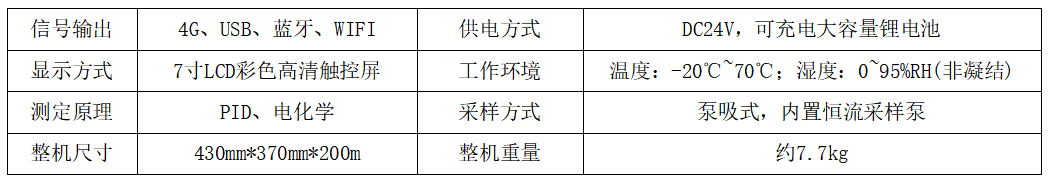 | 信号输出 | 4G、USB、蓝牙、WIFI | 供电方式 | DC24V，可充电大容量锂电池 |
|---|---|---|---|
| 显示方式 | 7寸LCD彩色高清触控屏 | 工作环境 | 温度：-20℃~70℃；湿度：0~95%RH(非凝结) |
| 测定原理 | PID、电化学 | 采样方式 | 泵吸式，内置恒流采样泵 |
| 整机尺寸 | 430mm*370mm*200m | 整机重量 | 约7.7kg |